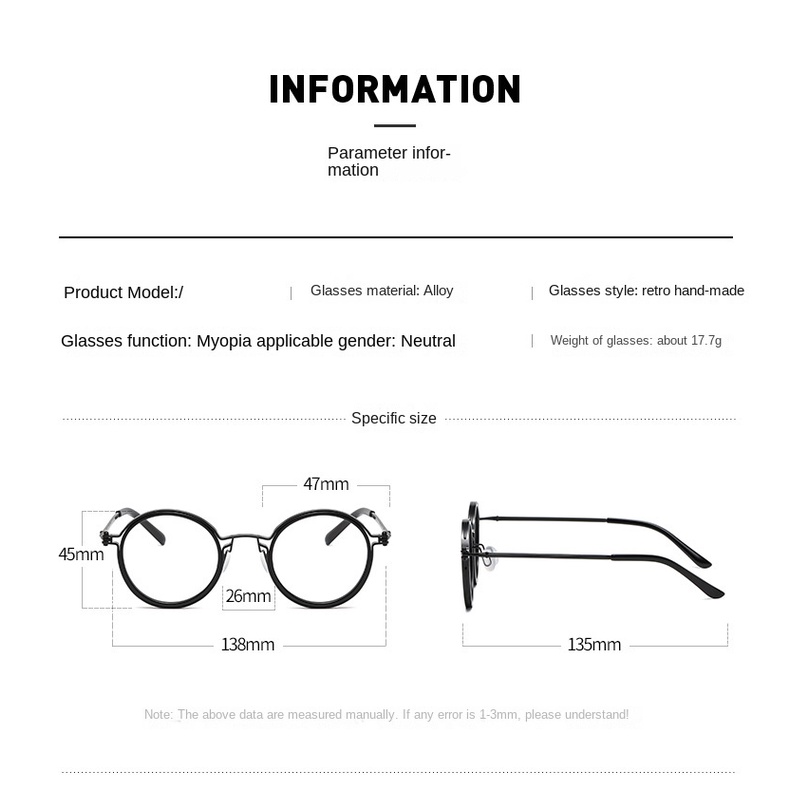 INFORMATION

Parameter information

Product Model:/ | Glasses material: Alloy | Glasses style: retro hand-made

Glasses function: Myopia applicable gender: Neutral | Weight of glasses: about 17.7g

Specific size

47mm

45mm

26mm

138mm

135mm

Note: The above data are measured manually. If any error is 1-3mm, please understand!